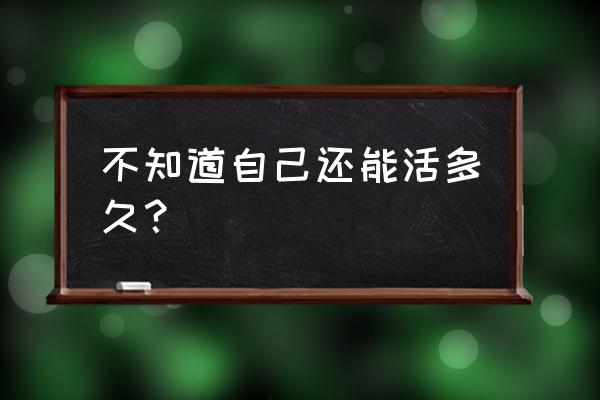 不知道自己还能活多久？